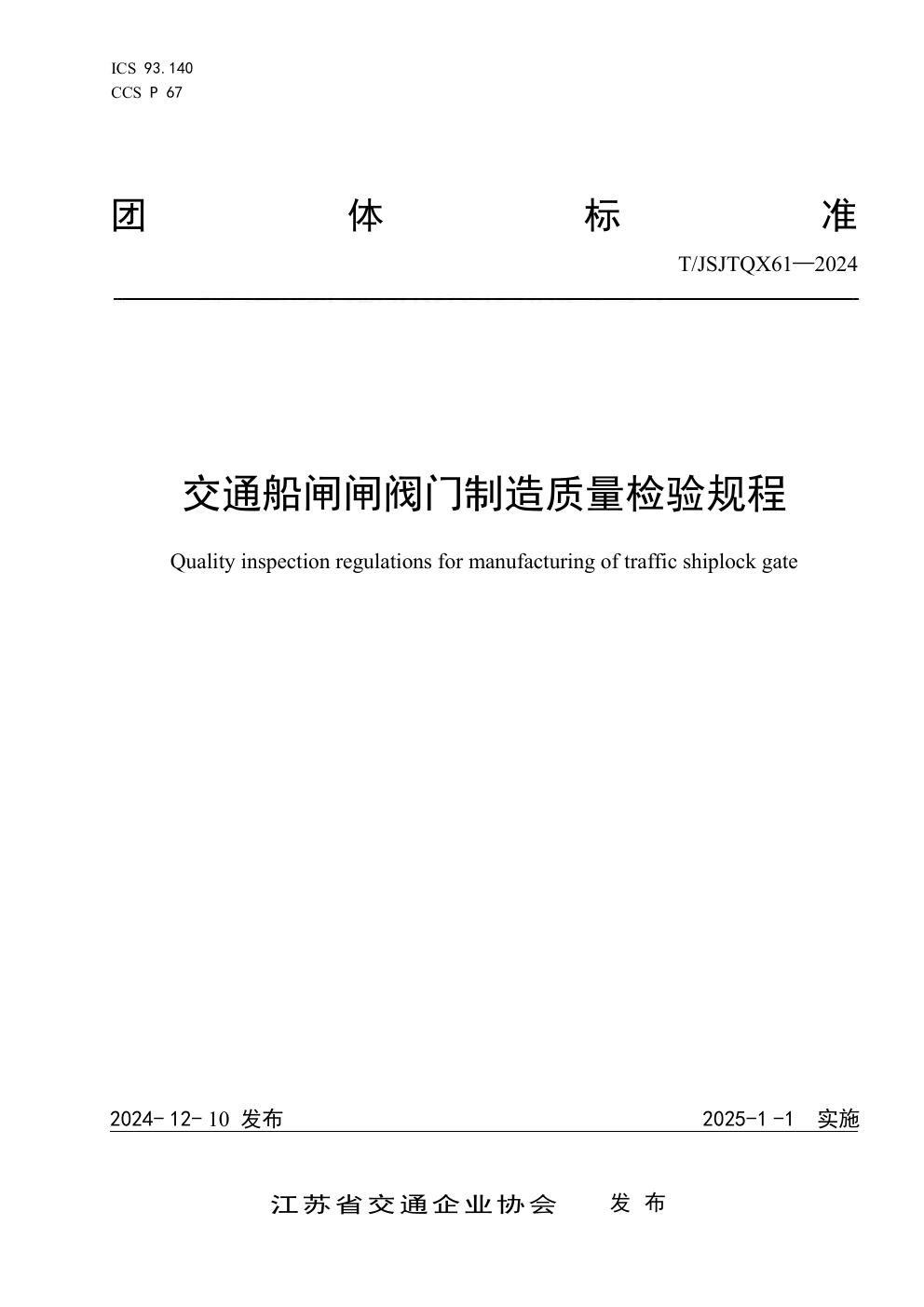 ICS 93.140
CCS P 67

团 体 标 准

T/JSJTQX61—2024

交通船闸闸阀门制造质量检验规程

Quality inspection regulations for manufacturing of traffic shiplock gate

2024-12-10 发布

2025-1-1 实施

江苏省交通企业协会 发布